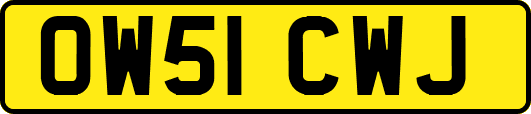 OW51 CWJ